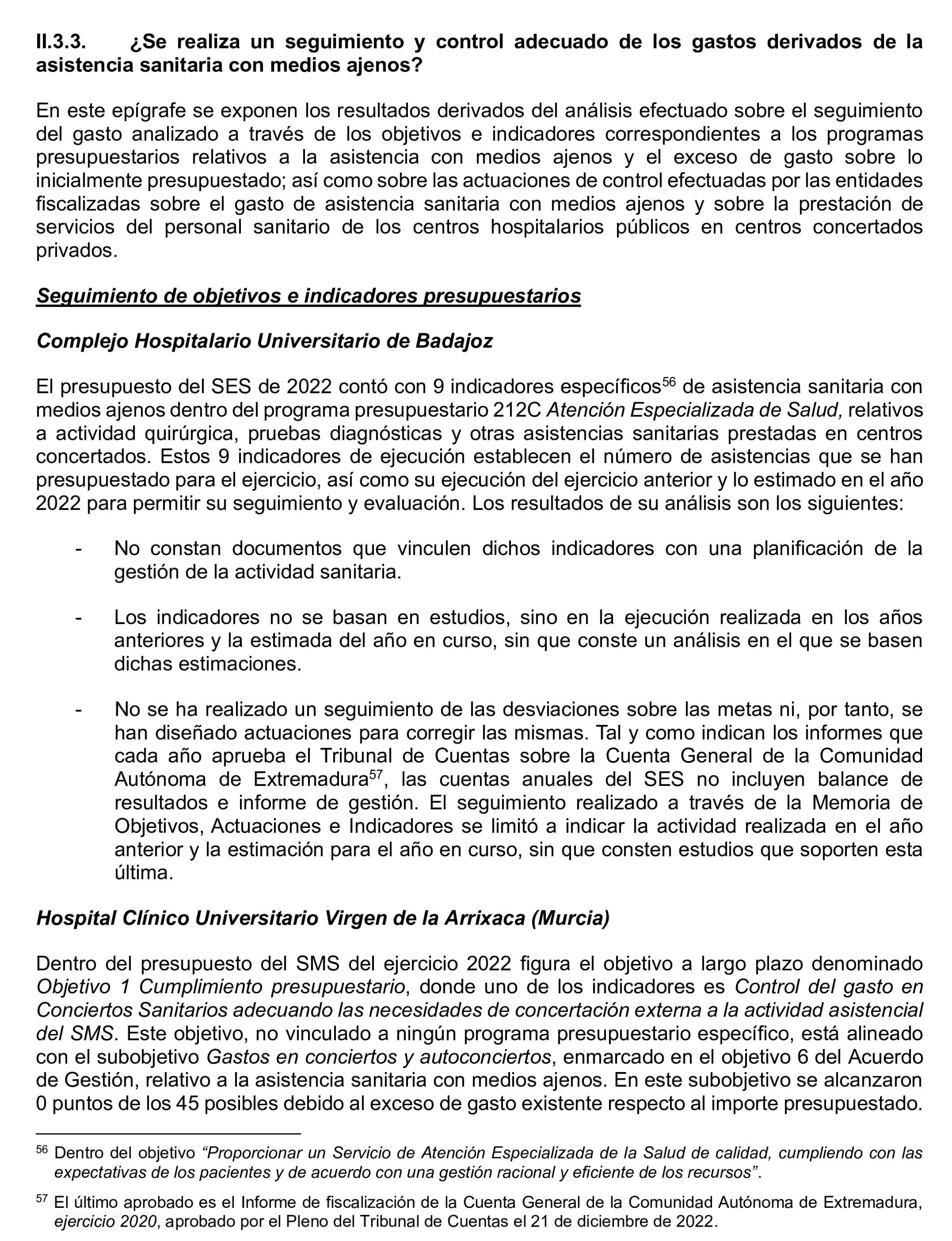 II.3.3. ¿Se realiza un seguimiento y control adecuado de los gastos derivados de la asistencia sanitaria con medios ajenos?

En este epígrafe se exponen los resultados derivados del análisis efectuado sobre el seguimiento del gasto analizado a través de los objetivos e indicadores correspondientes a los programas presupuestarios relativos a la asistencia con medios ajenos y el exceso de gasto sobre lo inicialmente presupuestado; así como sobre las actuaciones de control efectuadas por las entidades fiscalizadas sobre el gasto de asistencia sanitaria con medios ajenos y sobre la prestación de servicios del personal sanitario de los centros hospitalarios públicos en centros concertados privados.

Seguimiento de objetivos e indicadores presupuestarios

Complejo Hospitalario Universitario de Badajoz

El presupuesto del SES de 2022 contó con 9 indicadores específicos$^{56}$ de asistencia sanitaria con medios ajenos dentro del programa presupuestario 212C Atención Especializada de Salud, relativos a actividad quirúrgica, pruebas diagnósticas y otras asistencias sanitarias prestadas en centros concertados. Estos 9 indicadores de ejecución establecen el número de asistencias que se han presupuestado para el ejercicio, así como su ejecución del ejercicio anterior y lo estimado en el año 2022 para permitir su seguimiento y evaluación. Los resultados de su análisis son los siguientes:

- No constan documentos que vinculen dichos indicadores con una planificación de la gestión de la actividad sanitaria.

- Los indicadores no se basan en estudios, sino en la ejecución realizada en los años anteriores y la estimada del año en curso, sin que conste un análisis en el que se basen dichas estimaciones.

- No se ha realizado un seguimiento de las desviaciones sobre las metas ni, por tanto, se han diseñado actuaciones para corregir las mismas. Tal y como indican los informes que cada año aprueba el Tribunal de Cuentas sobre la Cuenta General de la Comunidad Autónoma de Extremadura$^{57}$, las cuentas anuales del SES no incluyen balance de resultados e informe de gestión. El seguimiento realizado a través de la Memoria de Objetivos, Actuaciones e Indicadores se limitó a indicar la actividad realizada en el año anterior y la estimación para el año en curso, sin que consten estudios que soporten esta última.

Hospital Clínico Universitario Virgen de la Arrixaca (Murcia)

Dentro del presupuesto del SMS del ejercicio 2022 figura el objetivo a largo plazo denominado Objetivo 1 Cumplimiento presupuestario, donde uno de los indicadores es Control del gasto en Conciertos Sanitarios adecuando las necesidades de concertación externa a la actividad asistencial del SMS. Este objetivo, no vinculado a ningún programa presupuestario específico, está alineado con el subobjetivo Gastos en conciertos y autoconciertos, enmarcado en el objetivo 6 del Acuerdo de Gestión, relativo a la asistencia sanitaria con medios ajenos. En este subobjetivo se alcanzaron 0 puntos de los 45 posibles debido al exceso de gasto existente respecto al importe presupuestado.

$^{56}$ Dentro del objetivo “Proporcionar un Servicio de Atención Especializada de la Salud de calidad, cumpliendo con las expectativas de los pacientes y de acuerdo con una gestión racional y eficiente de los recursos”.

$^{57}$ El último aprobado es el Informe de fiscalización de la Cuenta General de la Comunidad Autónoma de Extremadura, ejercicio 2020, aprobado por el Pleno del Tribunal de Cuentas el 21 de diciembre de 2022.